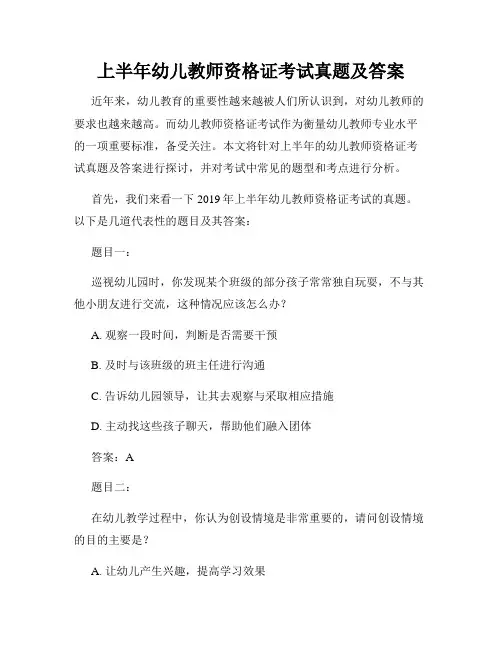 上半年幼儿教师资格证考试真题及答案

近年来，幼儿教育的重要性越来越被人们所认识到，对幼儿教师的要求也越来越高。而幼儿教师资格证考试作为衡量幼儿教师专业水平的一项重要标准，备受关注。本文将针对上半年的幼儿教师资格证考试真题及答案进行探讨，并对考试中常见的题型和考点进行分析。

首先，我们来看一下 2019 年上半年幼儿教师资格证考试的真题。以下是几道代表性的题目及其答案：

题目一：

巡视幼儿园时，你发现某个班级的部分孩子常常独自玩耍，不与其他小朋友进行交流，这种情况应该怎么办？

A. 观察一段时间，判断是否需要干预

B. 及时与该班级的班主任进行沟通

C. 告诉幼儿园领导，让其去观察与采取相应措施

D. 主动找这些孩子聊天，帮助他们融入团体

答案：A

题目二：

在幼儿教学过程中，你认为创设情境是非常重要的，请问创设情境的目的主要是？

A. 让幼儿产生兴趣，提高学习效果